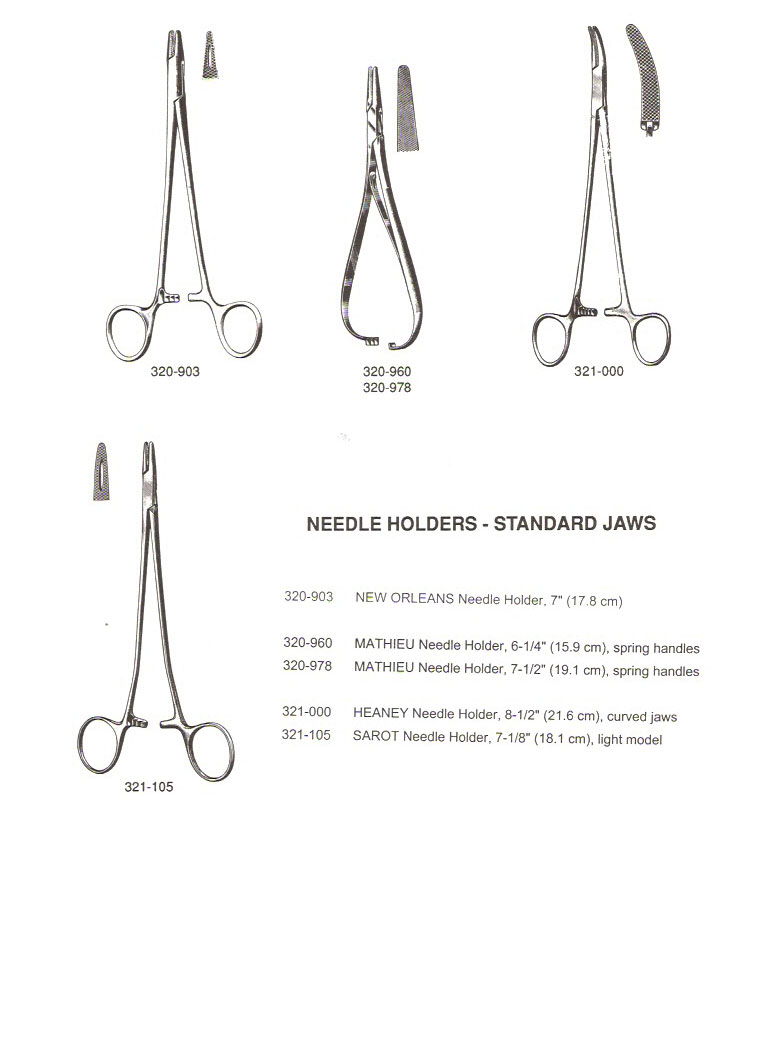 320-903

320-960
320-978

321-000

321-105

NEEDLE HOLDERS - STANDARD JAWS

320-903 NEW ORLEANS Needle Holder, 7" (17.8 cm)

320-960 MATHIEU Needle Holder, 6-1/4" (15.9 cm), spring handles
320-978 MATHIEU Needle Holder, 7-1/2" (19.1 cm), spring handles

321-000 HEANEY Needle Holder, 8-1/2" (21.6 cm), curved jaws
321-105 SAROT Needle Holder, 7-1/8" (18.1 cm), light model